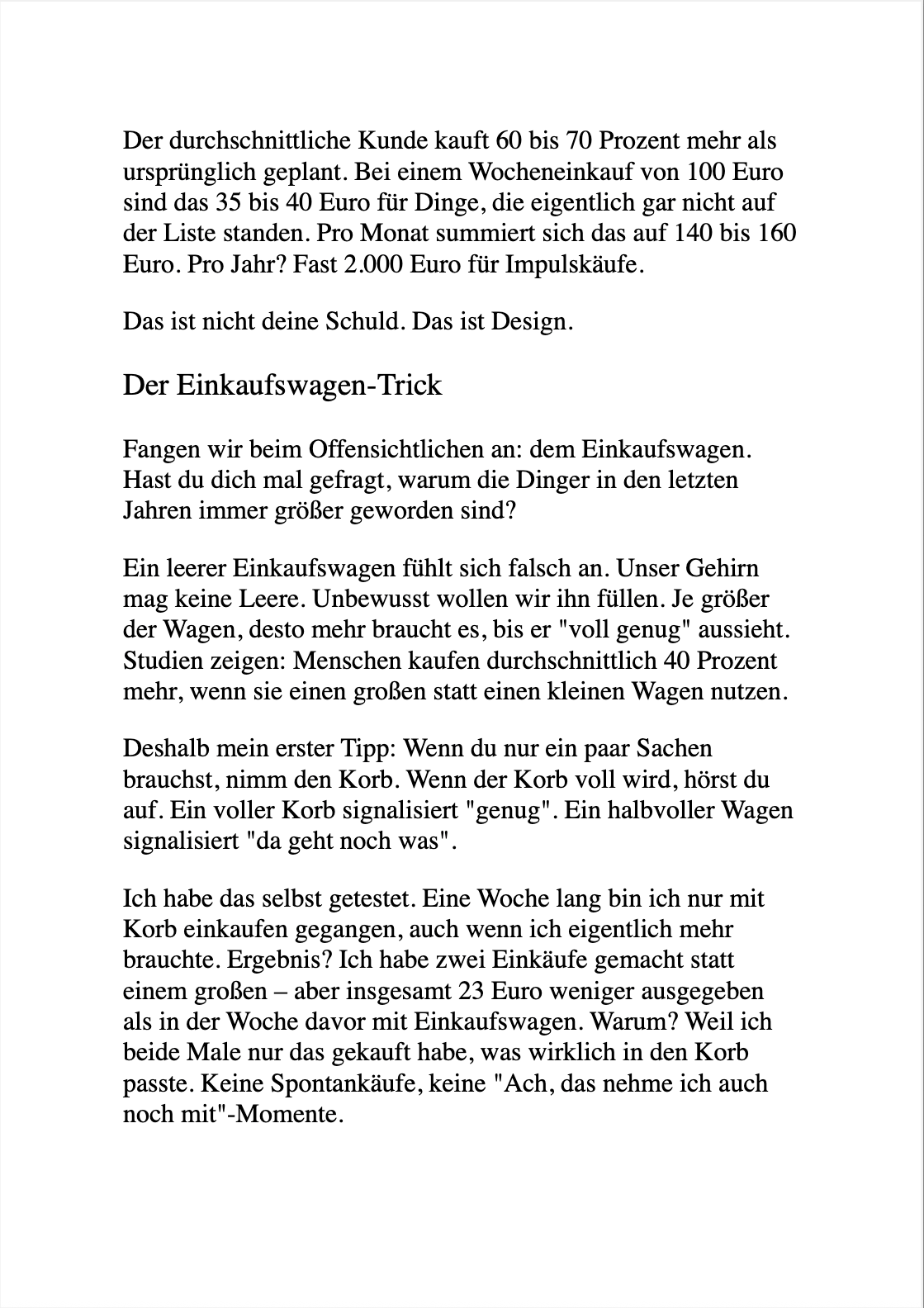 Der durchschnittliche Kunde kauft 60 bis 70 Prozent mehr als ursprünglich geplant. Bei einem Wocheneinkauf von 100 Euro sind das 35 bis 40 Euro für Dinge, die eigentlich gar nicht auf der Liste standen. Pro Monat summiert sich das auf 140 bis 160 Euro. Pro Jahr? Fast 2.000 Euro für Impulskäufe.

Das ist nicht deine Schuld. Das ist Design.

Der Einkaufswagen-Trick

Fangen wir beim Offensichtlichen an: dem Einkaufswagen. Hast du dich mal gefragt, warum die Dinger in den letzten Jahren immer größer geworden sind?

Ein leerer Einkaufswagen fühlt sich falsch an. Unser Gehirn mag keine Leere. Unbewusst wollen wir ihn füllen. Je größer der Wagen, desto mehr braucht es, bis er "voll genug" aussieht. Studien zeigen: Menschen kaufen durchschnittlich 40 Prozent mehr, wenn sie einen großen statt einen kleinen Wagen nutzen.

Deshalb mein erster Tipp: Wenn du nur ein paar Sachen brauchst, nimm den Korb. Wenn der Korb voll wird, hörst du auf. Ein voller Korb signalisiert "genug". Ein halbvoller Wagen signalisiert "da geht noch was".

Ich habe das selbst getestet. Eine Woche lang bin ich nur mit Korb einkaufen gegangen, auch wenn ich eigentlich mehr brauchte. Ergebnis? Ich habe zwei Einkäufe gemacht statt einem großen – aber insgesamt 23 Euro weniger ausgegeben als in der Woche davor mit Einkaufswagen. Warum? Weil ich beide Male nur das gekauft habe, was wirklich in den Korb passte. Keine Spontankäufe, keine "Ach, das nehme ich auch noch mit"-Momente.